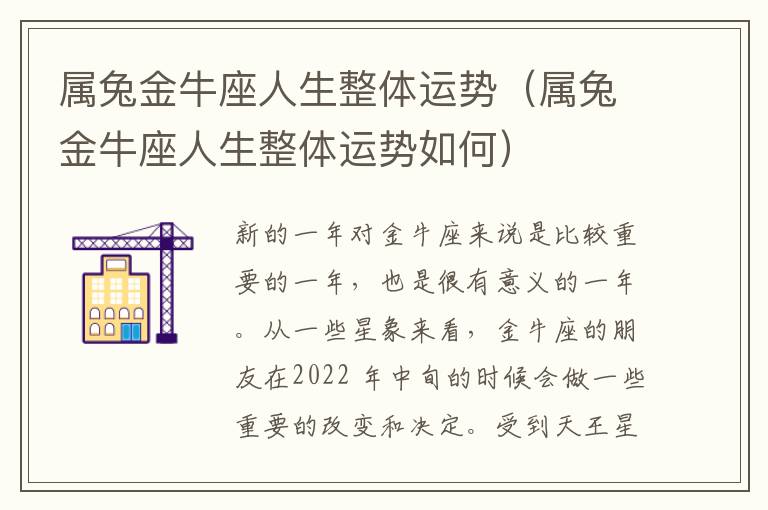 属兔金牛座人生整体运势（属兔金牛座人生整体运势如何）

新的一年对金牛座来说是比较重要的一年，也是很有意义的一年。从一些星象来看，金牛座的朋友在2022 年中旬的时候会做一些重要的改变和决定。受到天王星